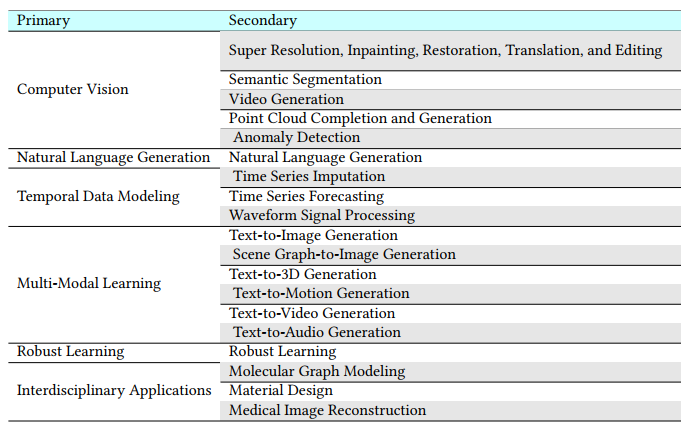 | Primary | Secondary |
|---|---|
| Computer Vision | Super Resolution, Inpainting, Restoration, Translation, and Editing |
| | Semantic Segmentation |
| | Video Generation |
| | Point Cloud Completion and Generation |
| | Anomaly Detection |
| Natural Language Generation | Natural Language Generation |
| Temporal Data Modeling | Time Series Imputation |
| | Time Series Forecasting |
| | Waveform Signal Processing |
| Multi-Modal Learning | Text-to-Image Generation |
| | Scene Graph-to-Image Generation |
| | Text-to-3D Generation |
| | Text-to-Motion Generation |
| | Text-to-Video Generation |
| | Text-to-Audio Generation |
| Robust Learning | Robust Learning |
| Interdisciplinary Applications | Molecular Graph Modeling |
| | Material Design |
| | Medical Image Reconstruction |